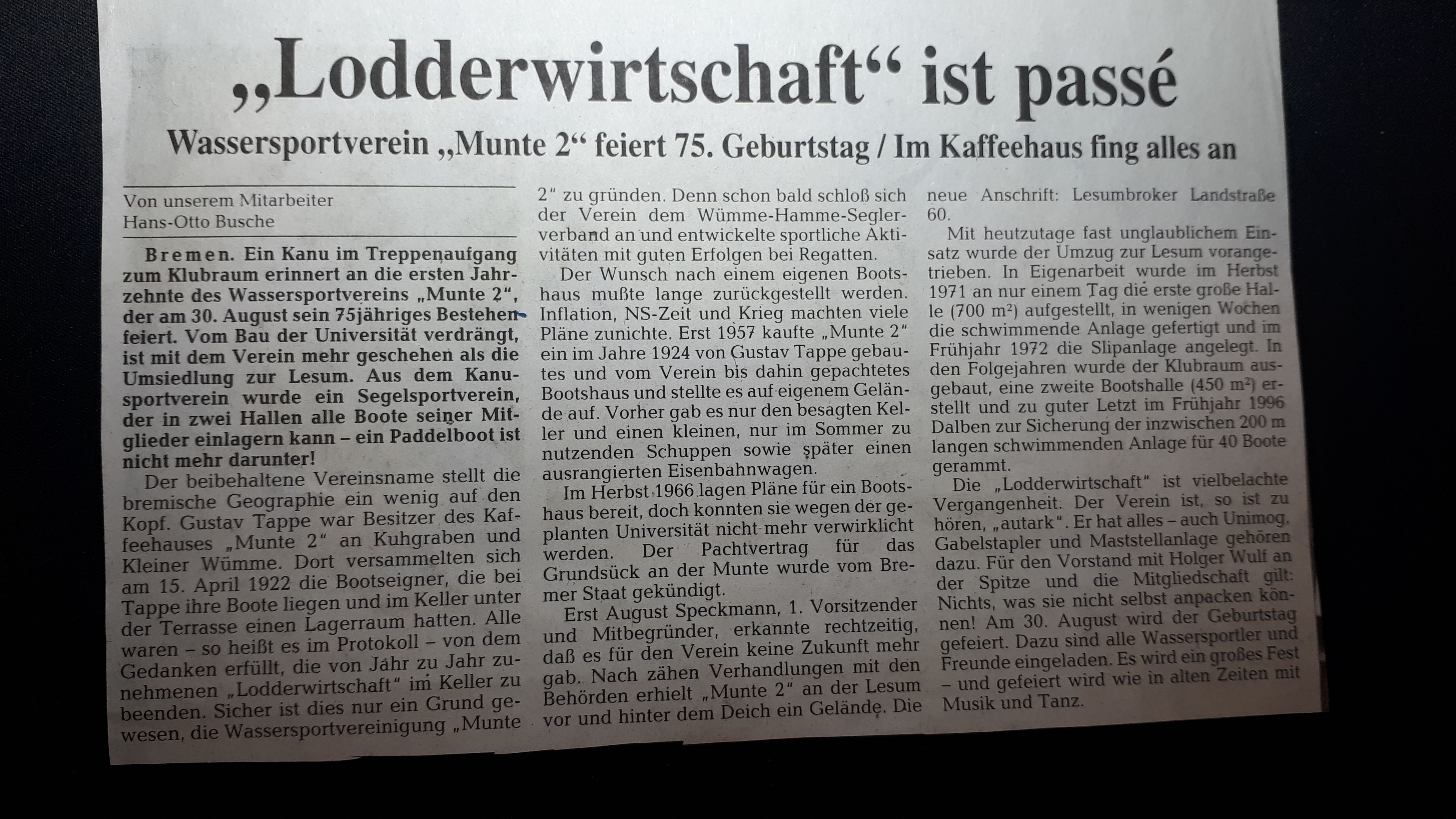 „Lodderwirtschaft“ ist passé

Wassersportverein „Munte 2“ feiert 75. Geburtstag / Im Kaffeehaus fing alles an

Von unserem Mitarbeiter
Hans-Otto Busche

Bremen. Ein Kanu im Treppenaufgang zum Klubraum erinnert an die ersten Jahrzehnte des Wassersportvereins „Munte 2“, der am 30. August sein 75jähriges Bestehen feiert. Vom Bau der Universität verdrängt, ist mit dem Verein mehr geschehen als die Umsiedlung zur Lesum. Aus dem Kanusportverein wurde ein Segelsportverein, der in zwei Hallen alle Boote seiner Mitglieder einlagern kann – ein Paddelboot ist nicht mehr darunter!

Der beibehaltene Vereinsname stellt die bremische Geographie ein wenig auf den Kopf. Gustav Tappe war Besitzer des Kaffeehauses „Munte 2“ an Kuhgraben und Kleiner Wümme. Dort versammelten sich am 15. April 1922 die Bootseigner, die bei Tappe ihre Boote liegen und im Keller unter der Terrasse einen Lagerraum hatten. Alle waren – so heißt es im Protokoll – von dem Gedanken erfüllt, die von Jahr zu Jahr zunehmenen „Lodderwirtschaft“ im Keller zu beenden. Sicher ist dies nur ein Grund gewesen, die Wassersportvereinigung „Munte 2“ zu gründen. Denn schon bald schloß sich der Verein dem Wümme-Hamme-Seglerverband an und entwickelte sportliche Aktivitäten mit guten Erfolgen bei Regatten.

Der Wunsch nach einem eigenen Bootshaus mußte lange zurückgestellt werden. Inflation, NS-Zeit und Krieg machten viele Pläne zunichte. Erst 1957 kaufte „Munte 2“ ein im Jahre 1924 von Gustav Tappe gebautes und vom Verein bis dahin gepachtetes Bootshaus und stellte es auf eigenem Gelände auf. Vorher gab es nur den besagten Keller und einen kleinen, nur im Sommer zu nutzenden Schuppen sowie später einen ausrangierten Eisenbahnwagen.

Im Herbst 1966 lagen Pläne für ein Bootshaus bereit, doch konnten sie wegen der geplanten Universität nicht mehr verwirklicht werden. Der Pachtvertrag für das Grundsück an der Munte wurde vom Bremer Staat gekündigt.

Erst August Speckmann, 1. Vorsitzender und Mitbegründer, erkannte rechtzeitig, daß es für den Verein keine Zukunft mehr gab. Nach zähen Verhandlungen mit den Behörden erhielt „Munte 2“ an der Lesum vor und hinter dem Deich ein Gelände. Die neue Anschrift: Lesumbroker Landstraße 60.

Mit heutzutage fast unglaublichem Einsatz wurde der Umzug zur Lesum vorangetrieben. In Eigenarbeit wurde im Herbst 1971 an nur einem Tag die erste große Halle (700 $m^2$) aufgestellt, in wenigen Wochen die schwimmende Anlage gefertigt und im Frühjahr 1972 die Slipanlage angelegt. In den Folgejahren wurde der Klubraum ausgebaut, eine zweite Bootshalle (450 $m^2$) erstellt und zu guter Letzt im Frühjahr 1996 Dalben zur Sicherung der inzwischen 200 m langen schwimmenden Anlage für 40 Boote gerammt.

Die „Lodderwirtschaft“ ist vielbelachte Vergangenheit. Der Verein ist, so ist zu hören, „autark“. Er hat alles – auch Unimog, Gabelstapler und Maststellanlage gehören dazu. Für den Vorstand mit Holger Wulf an der Spitze und die Mitgliedschaft gilt: Nichts, was sie nicht selbst anpacken können! Am 30. August wird der Geburtstag gefeiert. Dazu sind alle Wassersportler und Freunde eingeladen. Es wird ein großes Fest – und gefeiert wird wie in alten Zeiten mit Musik und Tanz.